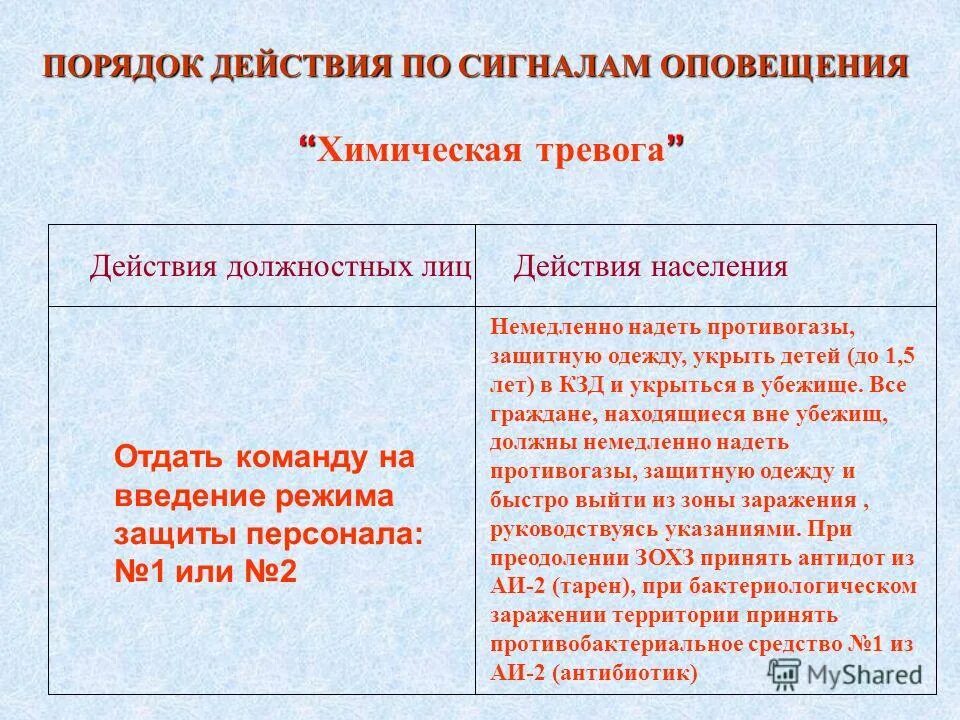 ПОРЯДОК ДЕЙСТВИЯ ПО СИГНАЛАМ ОПОВЕЩЕНИЯ

“Химическая тревога”

| Действия должностных лиц | Действия населения |
|---|---|
| Отдать команду на введение режима защиты персонала: №1 или №2 | Немедленно надеть противогазы, защитную одежду, укрыть детей (до 1,5 лет) в КЗД и укрыться в убежище. Все граждане, находящиеся вне убежищ, должны немедленно надеть противогазы, защитную одежду и быстро выйти из зоны заражения , руководствуясь указаниями. При преодолении ЗОХЗ принять антидот из АИ-2 (тарен), при бактериологическом заражении территории принять противобактериальное средство №1 из АИ-2 (антибиотик) |

MyShared